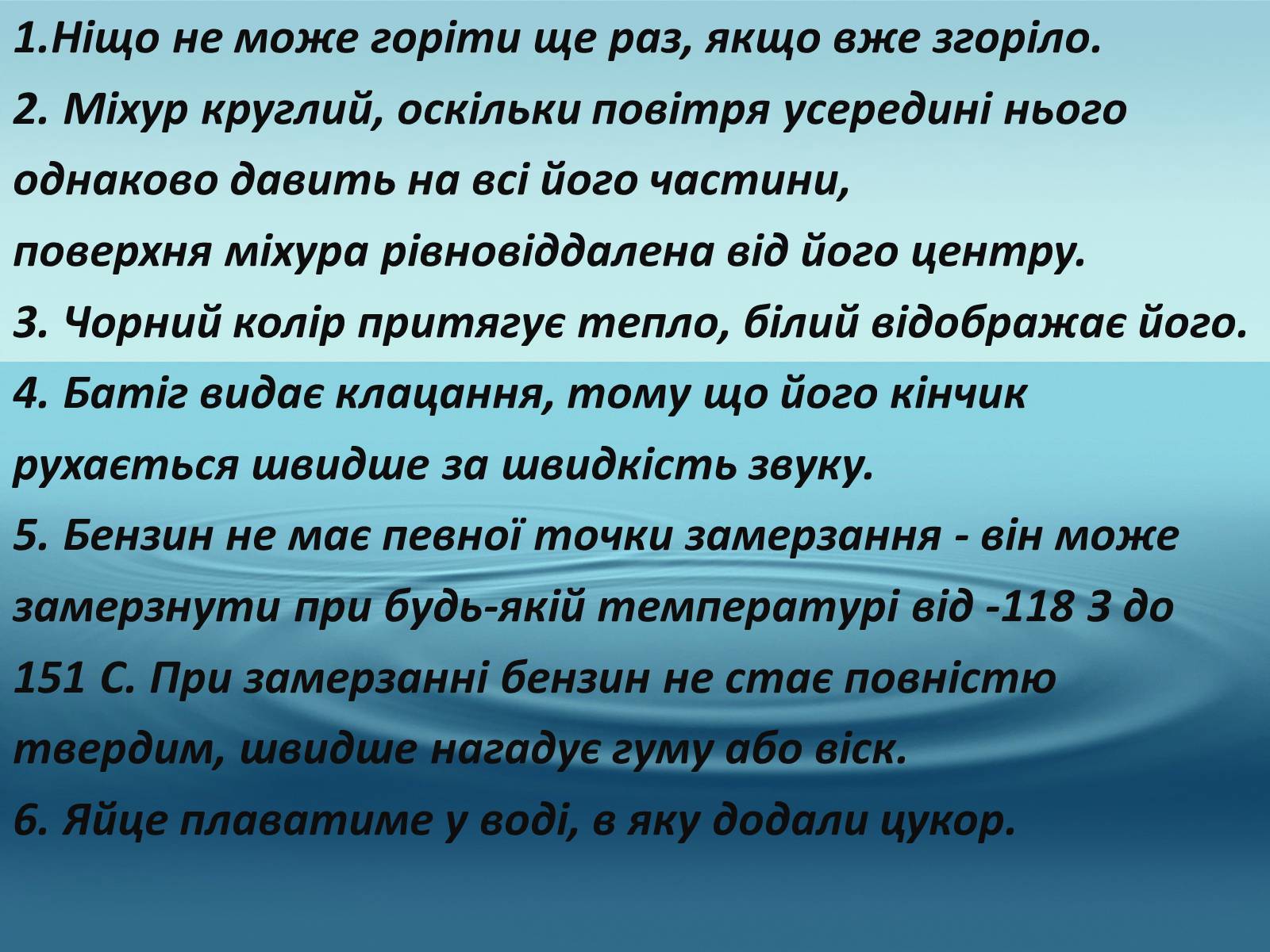 1.Ніщо не може горіти ще раз, якщо вже згоріло.
2. Міхур круглий, оскільки повітря усередині нього однаково давить на всі його частини,
поверхня міхура рівновіддалена від його центру.
3. Чорний колір притягує тепло, білий відображає його.
4. Батіг видає клацання, тому що його кінчик рухається швидше за швидкість звуку.
5. Бензин не має певної точки замерзання - він може замерзнути при будь-якій температурі від -118 З до 151 С. При замерзанні бензин не стає повністю твердим, швидше нагадує гуму або віск.
6. Яйце плаватиме у воді, в яку додали цукор.